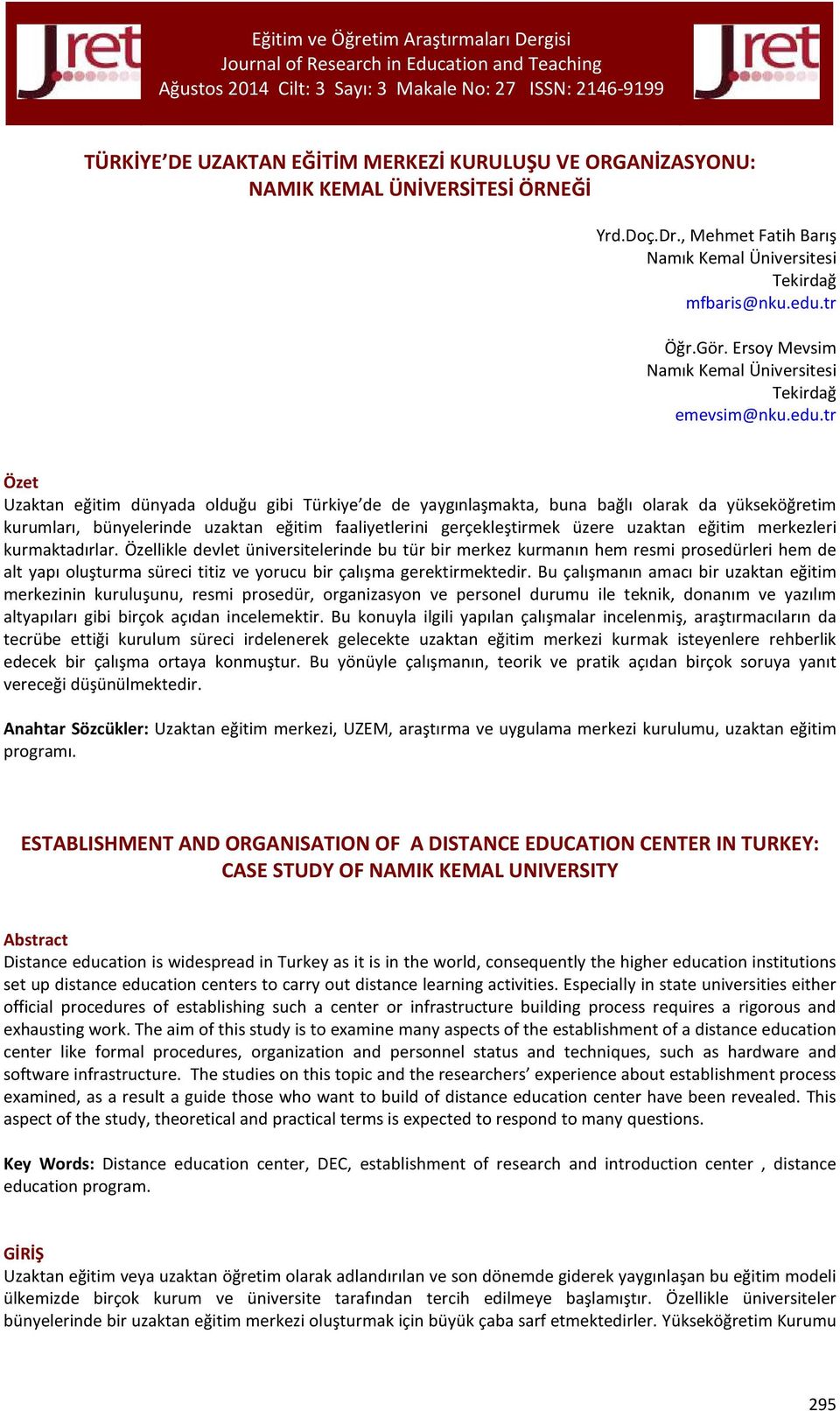 Jret

Eğitim ve Öğretim Araştırmaları Dergisi
Journal of Research in Education and Teaching
Ağustos 2014 Cilt: 3 Sayı: 3 Makale No: 27 ISSN: 2146-9199

Jret

TÜRKİYE'DE UZAKTAN EĞİTİM MERKEZİ KURULUŞU VE ORGANİZASYONU: NAMIK KEMAL ÜNİVERSİTESİ ÖRNEĞİ

Yrd.Doç.Dr., Mehmet Fatih Barış
Namık Kemal Üniversitesi
Tekirdağ
mfbaris@nku.edu.tr

Öğr.Gör. Ersoy Mevsim
Namık Kemal Üniversitesi
Tekirdağ
emevsim@nku.edu.tr

Özet
Uzaktan eğitim dünyada olduğu gibi Türkiye'de de yaygınlaşmakta, buna bağlı olarak da yükseköğretim kurumları, bünyelerinde uzaktan eğitim faaliyetlerini gerçekleştirmek üzere uzaktan eğitim merkezleri kurmaktadırlar. Özellikle devlet üniversitelerinde bu tür bir merkez kurmanın hem resmi prosedürleri hem de alt yapı oluşturma süreci titiz ve yorucu bir çalışma gerektirmektedir. Bu çalışmanın amacı bir uzaktan eğitim merkezinin kuruluşunu, resmi prosedür, organizasyon ve personel durumu ile teknik, donanım ve yazılım altyapıları gibi birçok açıdan incelemektir. Bu konuyla ilgili yapılan çalışmalar incelenmiş, araştırmacıların da tecrübe ettiği kurulum süreci irdelenerek gelecekte uzaktan eğitim merkezi kurmak isteyenlere rehberlik edecek bir çalışma ortaya konmuştur. Bu yönüyle çalışmanın, teorik ve pratik açıdan birçok soruya yanıt vereceği düşünülmektedir.

Anahtar Sözcükler: Uzaktan eğitim merkezi, UZEM, araştırma ve uygulama merkezi kurulumu, uzaktan eğitim programı.

ESTABLISHMENT AND ORGANISATION OF A DISTANCE EDUCATION CENTER IN TURKEY: CASE STUDY OF NAMIK KEMAL UNIVERSITY

Abstract
Distance education is widespread in Turkey as it is in the world, consequently the higher education institutions set up distance education centers to carry out distance learning activities. Especially in state universities either official procedures of establishing such a center or infrastructure building process requires a rigorous and exhausting work. The aim of this study is to examine many aspects of the establishment of a distance education center like formal procedures, organization and personnel status and techniques, such as hardware and software infrastructure. The studies on this topic and the researchers' experience about establishment process examined, as a result a guide those who want to build of distance education center have been revealed. This aspect of the study, theoretical and practical terms is expected to respond to many questions.

Key Words: Distance education center, DEC, establishment of research and introduction center , distance education program.

GİRİŞ
Uzaktan eğitim veya uzaktan öğretim olarak adlandırılan ve son dönemde giderek yaygınlaşan bu eğitim modeli ülkemizde birçok kurum ve üniversite tarafından tercih edilmeye başlamıştır. Özellikle üniversiteler bünyelerinde bir uzaktan eğitim merkezi oluşturmak için büyük çaba sarf etmektedirler. Yükseköğretim Kurumu

295